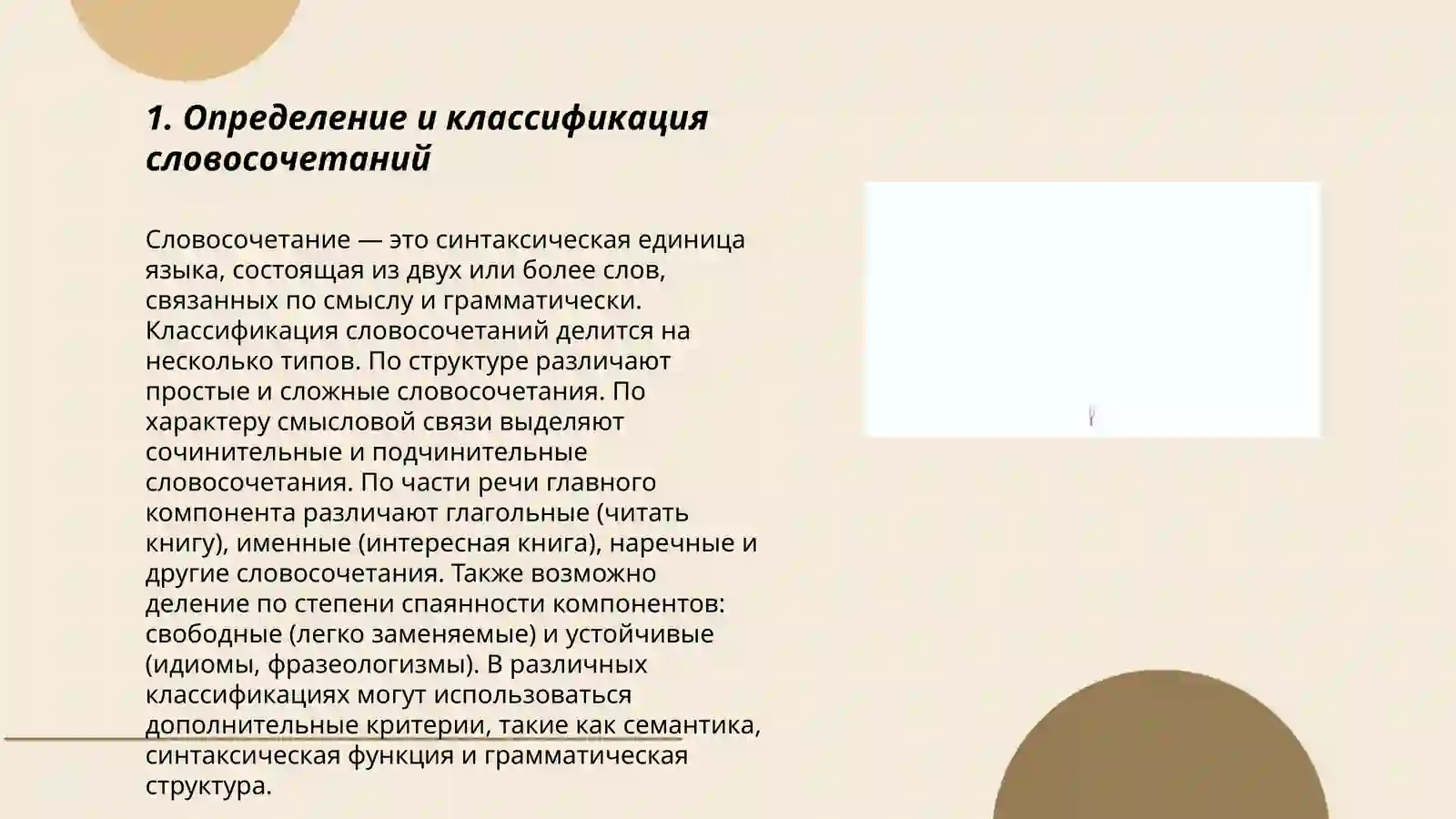 1. Определение и классификация словосочетаний

Словосочетание — это синтаксическая единица языка, состоящая из двух или более слов, связанных по смыслу и грамматически. Классификация словосочетаний делится на несколько типов. По структуре различают простые и сложные словосочетания. По характеру смысловой связи выделяют сочинительные и подчинительные словосочетания. По части речи главного компонента различают глагольные (читать книгу), именные (интересная книга), наречные и другие словосочетания. Также возможно деление по степени спаянности компонентов: свободные (легко заменяемые) и устойчивые (идиомы, фразеологизмы). В различных классификациях могут использоваться дополнительные критерии, такие как семантика, синтаксическая функция и грамматическая структура.